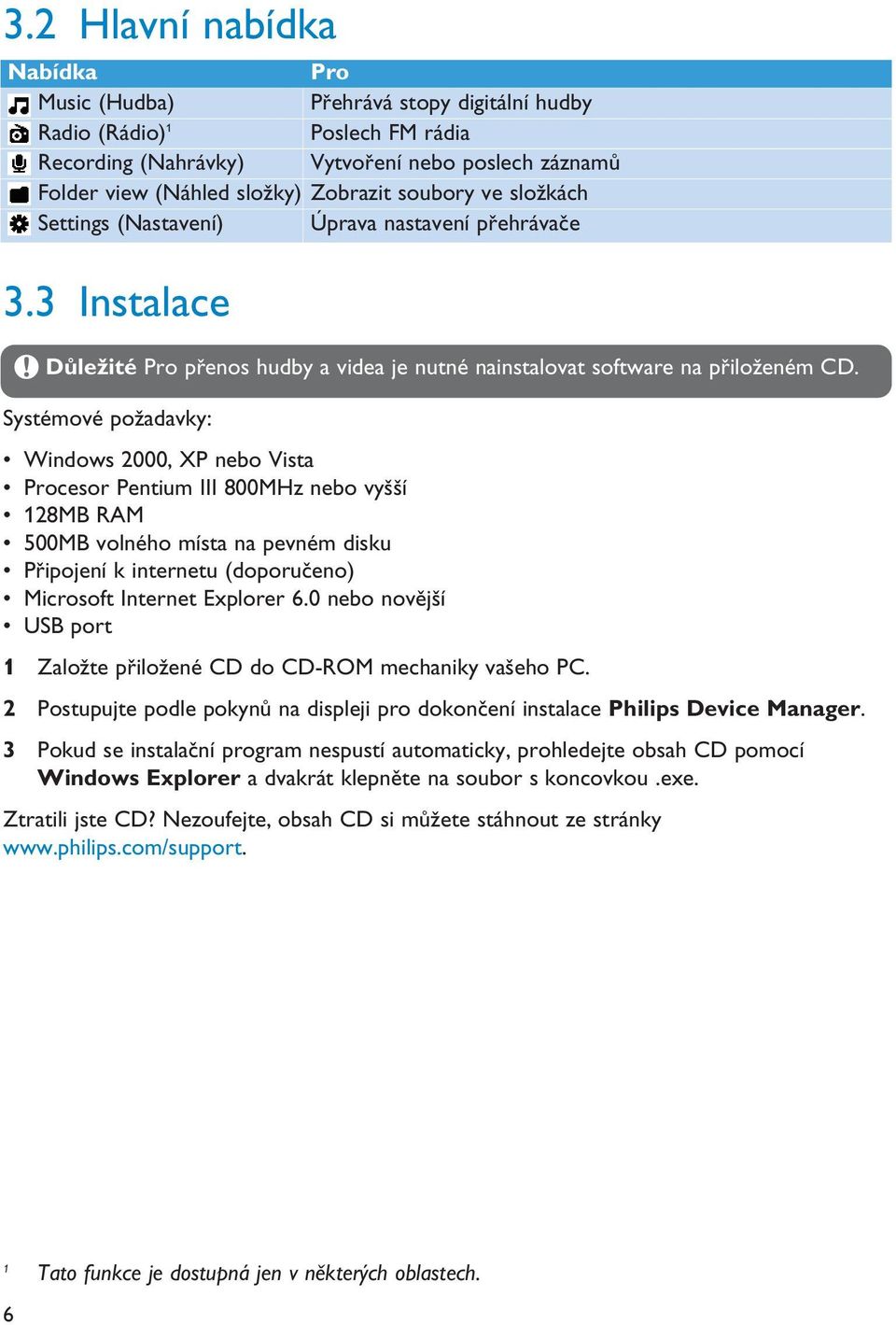 3.2 Hlavní nabídka

| Nabídka | Pro |
|---|---|
| Music (Hudba) | Přehrává stopy digitální hudby |
| Radio (Rádio)$^1$ | Poslech FM rádia |
| Recording (Nahrávky) | Vytvoření nebo poslech záznamů |
| Folder view (Náhled složky) | Zobrazit soubory ve složkách |
| Settings (Nastavení) | Úprava nastavení přehrávače |

3.3 Instalace

Důležité Pro přenos hudby a videa je nutné nainstalovat software na přiloženém CD.

Systémové požadavky:

• Windows 2000, XP nebo Vista
• Procesor Pentium III 800MHz nebo vyšší
• 128MB RAM
• 500MB volného místa na pevném disku
• Připojení k internetu (doporučeno)
• Microsoft Internet Explorer 6.0 nebo novější
• USB port

1 Založte přiložené CD do CD-ROM mechaniky vašeho PC.

2 Postupujte podle pokynů na displeji pro dokončení instalace Philips Device Manager.

3 Pokud se instalační program nespustí automaticky, prohledejte obsah CD pomocí Windows Explorer a dvakrát klepněte na soubor s koncovkou .exe.

Ztratili jste CD? Nezoufejte, obsah CD si můžete stáhnout ze stránky www.philips.com/support.

$^1$ Tato funkce je dostupná jen v některých oblastech.

6